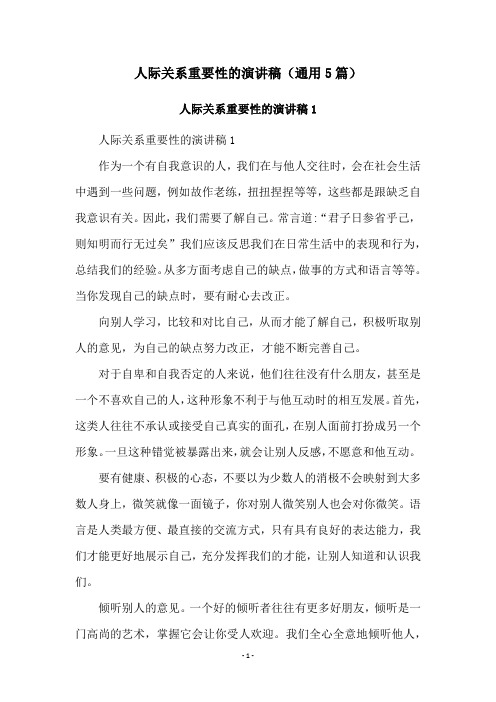 人际关系重要性的演讲稿（通用5篇）

人际关系重要性的演讲稿1

人际关系重要性的演讲稿1

作为一个有自我意识的人，我们在与他人交往时，会在社会生活中遇到一些问题，例如故作老练，扭扭捏捏等等，这些都是跟缺乏自我意识有关。因此，我们需要了解自己。常言道:“君子日参省乎己，则知明而行无过矣”我们应该反思我们在日常生活中的表现和行为，总结我们的经验。从多方面考虑自己的缺点，做事的方式和语言等等。当你发现自己的缺点时，要有耐心去改正。

向别人学习，比较和对比自己，从而才能了解自己，积极听取别人的意见，为自己的缺点努力改正，才能不断完善自己。

对于自卑和自我否定的人来说，他们往往没有什么朋友，甚至是一个不喜欢自己的人，这种形象不利于与他互动时的相互发展。首先，这类人往往不承认或接受自己真实的面孔，在别人面前打扮成另一个形象。一旦这种错觉被暴露出来，就会让别人反感，不愿意和他互动。

要有健康、积极的心态，不要以为少数人的消极不会映射到大多数人身上，微笑就像一面镜子，你对别人微笑别人也会对你微笑。语言是人类最方便、最直接的交流方式，只有具有良好的表达能力，我们才能更好地展示自己，充分发挥我们的才能，让别人知道和认识我们。

倾听别人的意见。一个好的倾听者往往有更多好朋友，倾听是一门高尚的艺术，掌握它会让你受人欢迎。我们全心全意地倾听他人，

- 1 -